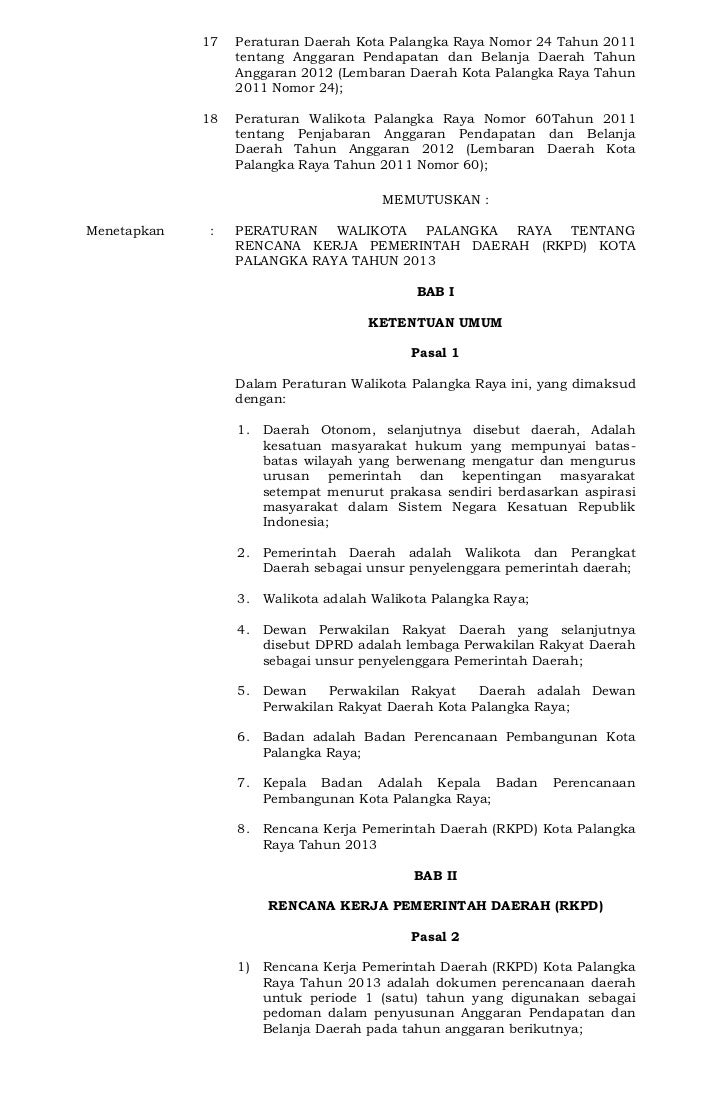 17 Peraturan Daerah Kota Palangka Raya Nomor 24 Tahun 2011 tentang Anggaran Pendapatan dan Belanja Daerah Tahun Anggaran 2012 (Lembaran Daerah Kota Palangka Raya Tahun 2011 Nomor 24);

18 Peraturan Walikota Palangka Raya Nomor 60Tahun 2011 tentang Penjabaran Anggaran Pendapatan dan Belanja Daerah Tahun Anggaran 2012 (Lembaran Daerah Kota Palangka Raya Tahun 2011 Nomor 60);

MEMUTUSKAN :

Menetapkan : PERATURAN WALIKOTA PALANGKA RAYA TENTANG RENCANA KERJA PEMERINTAH DAERAH (RKPD) KOTA PALANGKA RAYA TAHUN 2013

BAB I

KETENTUAN UMUM

Pasal 1

Dalam Peraturan Walikota Palangka Raya ini, yang dimaksud dengan:

1. Daerah Otonom, selanjutnya disebut daerah, Adalah kesatuan masyarakat hukum yang mempunyai batas-batas wilayah yang berwenang mengatur dan mengurus urusan pemerintah dan kepentingan masyarakat setempat menurut prakasa sendiri berdasarkan aspirasi masyarakat dalam Sistem Negara Kesatuan Republik Indonesia;

2. Pemerintah Daerah adalah Walikota dan Perangkat Daerah sebagai unsur penyelenggara pemerintah daerah;

3. Walikota adalah Walikota Palangka Raya;

4. Dewan Perwakilan Rakyat Daerah yang selanjutnya disebut DPRD adalah lembaga Perwakilan Rakyat Daerah sebagai unsur penyelenggara Pemerintah Daerah;

5. Dewan Perwakilan Rakyat Daerah adalah Dewan Perwakilan Rakyat Daerah Kota Palangka Raya;

6. Badan adalah Badan Perencanaan Pembangunan Kota Palangka Raya;

7. Kepala Badan Adalah Kepala Badan Perencanaan Pembangunan Kota Palangka Raya;

8. Rencana Kerja Pemerintah Daerah (RKPD) Kota Palangka Raya Tahun 2013

BAB II

RENCANA KERJA PEMERINTAH DAERAH (RKPD)

Pasal 2

1) Rencana Kerja Pemerintah Daerah (RKPD) Kota Palangka Raya Tahun 2013 adalah dokumen perencanaan daerah untuk periode 1 (satu) tahun yang digunakan sebagai pedoman dalam penyusunan Anggaran Pendapatan dan Belanja Daerah pada tahun anggaran berikutnya;